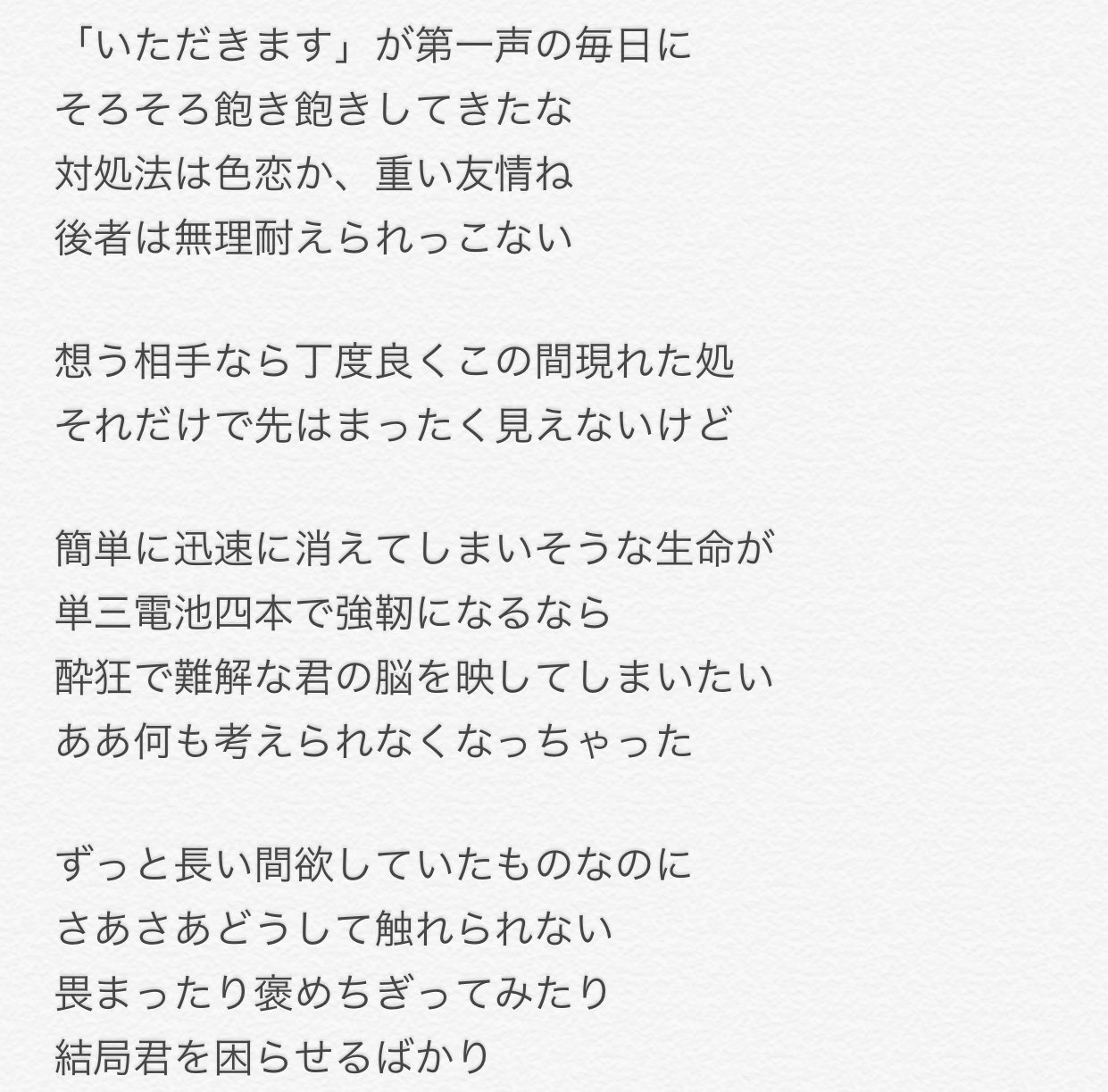 「いただきます」が第一声の毎日に
そろそろ飽き飽きしてきたな
対処法は色恋か、重い友情ね
後者は無理耐えられっこない

想う相手なら丁度良くこの間現れた処
それだけで先はまったく見えないけど

簡単に迅速に消えてしまいそうな生命が
単三電池四本で強靭になるなら
酔狂で難解な君の脳を映してしまいたい
ああ何も考えられなくなっちゃった

ずっと長い間欲していたものなのに
さあさあどうして触れられない
畏まったり褒めちぎってみたり
結局君を困らせるばかり